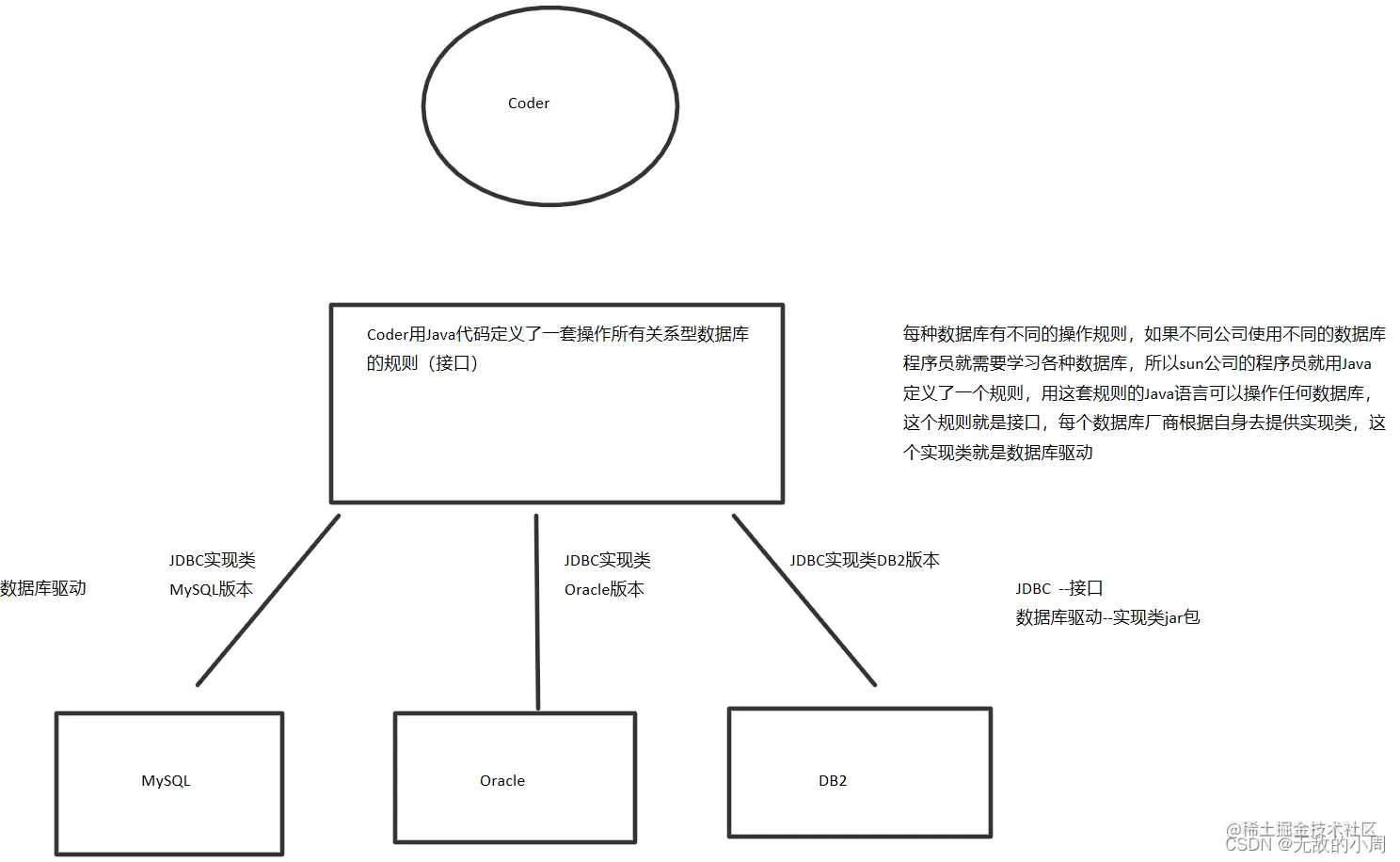 Coder

Coder用Java代码定义了一套操作所有关系型数据库的规则（接口）

每种数据库有不同的操作规则，如果不同公司使用不同的数据库程序员就需要学习各种数据库，所以sun公司的程序员就用Java定义了一个规则，用这套规则的Java语言可以操作任何数据库，这个规则就是接口，每个数据库厂商根据自身去提供实现类，这个实现类就是数据库驱动

数据库驱动

JDBC实现类
MySQL版本

JDBC实现类
Oracle版本

JDBC实现类DB2版本

JDBC --接口
数据库驱动--实现类jar包

MySQL

Oracle

DB2

@稀土掘金技术社区
CSDN @无敌的小周